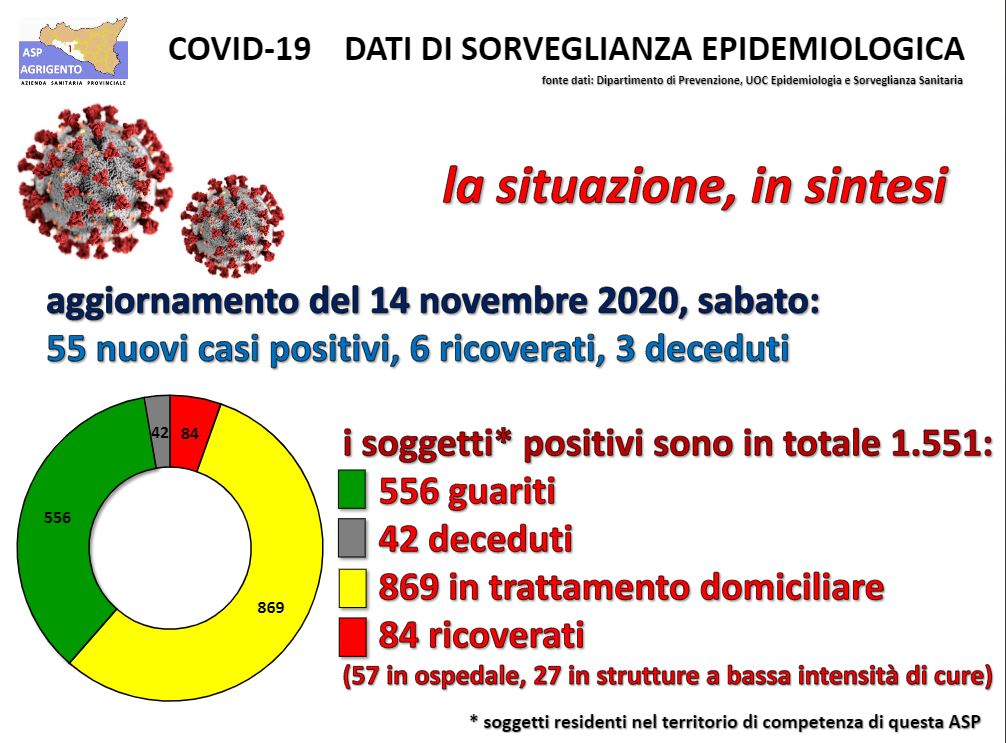 ASP AGRIGENTO
AZIENDA SANITARIA PROVINCIALE

COVID-19 DATI DI SORVEGLIANZA EPIDEMIOLOGICA

fonte dati: Dipartimento di Prevenzione, UOC Epidemiologia e Sorveglianza Sanitaria

la situazione, in sintesi

aggiornamento del 14 novembre 2020, sabato:
55 nuovi casi positivi, 6 ricoverati, 3 deceduti

42
84
556
869

i soggetti* positivi sono in totale 1.551:
556 guariti
42 deceduti
869 in trattamento domiciliare
84 ricoverati
(57 in ospedale, 27 in strutture a bassa intensità di cure)

* soggetti residenti nel territorio di competenza di questa ASP